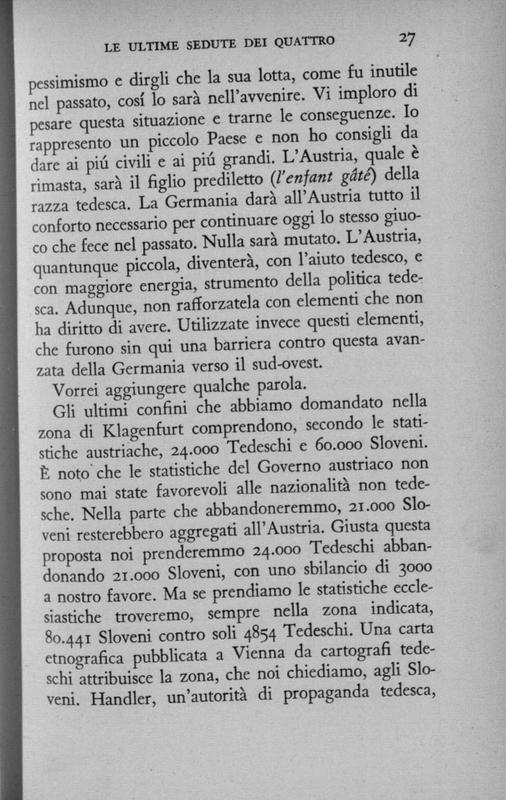 LE ULTIME SEDUTE DEI QUATTRO 27

pessimismo e dirgli che la sua lotta, come fu inutile nel passato, cosí lo sarà nell'avvenire. Vi imploro di pesare questa situazione e trarne le conseguenze. Io rappresento un piccolo Paese e non ho consigli da dare ai piú civili e ai piú grandi. L'Austria, quale è rimasta, sarà il figlio prediletto (l'enfant gâté) della razza tedesca. La Germania darà all'Austria tutto il conforto necessario per continuare oggi lo stesso giuoco che fece nel passato. Nulla sarà mutato. L'Austria, quantunque piccola, diventerà, con l'aiuto tedesco, e con maggiore energia, strumento della politica tedesca. Adunque, non rafforzatela con elementi che non ha diritto di avere. Utilizzate invece questi elementi, che furono sin qui una barriera contro questa avanzata della Germania verso il sud-ovest.

Vorrei aggiungere qualche parola.

Gli ultimi confini che abbiamo domandato nella zona di Klagenfurt comprendono, secondo le statistiche austriache, 24.000 Tedeschi e 60.000 Sloveni. È noto che le statistiche del Governo austriaco non sono mai state favorevoli alle nazionalità non tedesche. Nella parte che abbandoneremmo, 21.000 Sloveni resterebbero aggregati all'Austria. Giusta questa proposta noi prenderemmo 24.000 Tedeschi abbandonando 21.000 Sloveni, con uno sbilancio di 3000 a nostro favore. Ma se prendiamo le statistiche ecclesiastiche troveremo, sempre nella zona indicata, 80.441 Sloveni contro soli 4854 Tedeschi. Una carta etnografica pubblicata a Vienna da cartografi tedeschi attribuisce la zona, che noi chiediamo, agli Sloveni. Handler, un'autorità di propaganda tedesca,